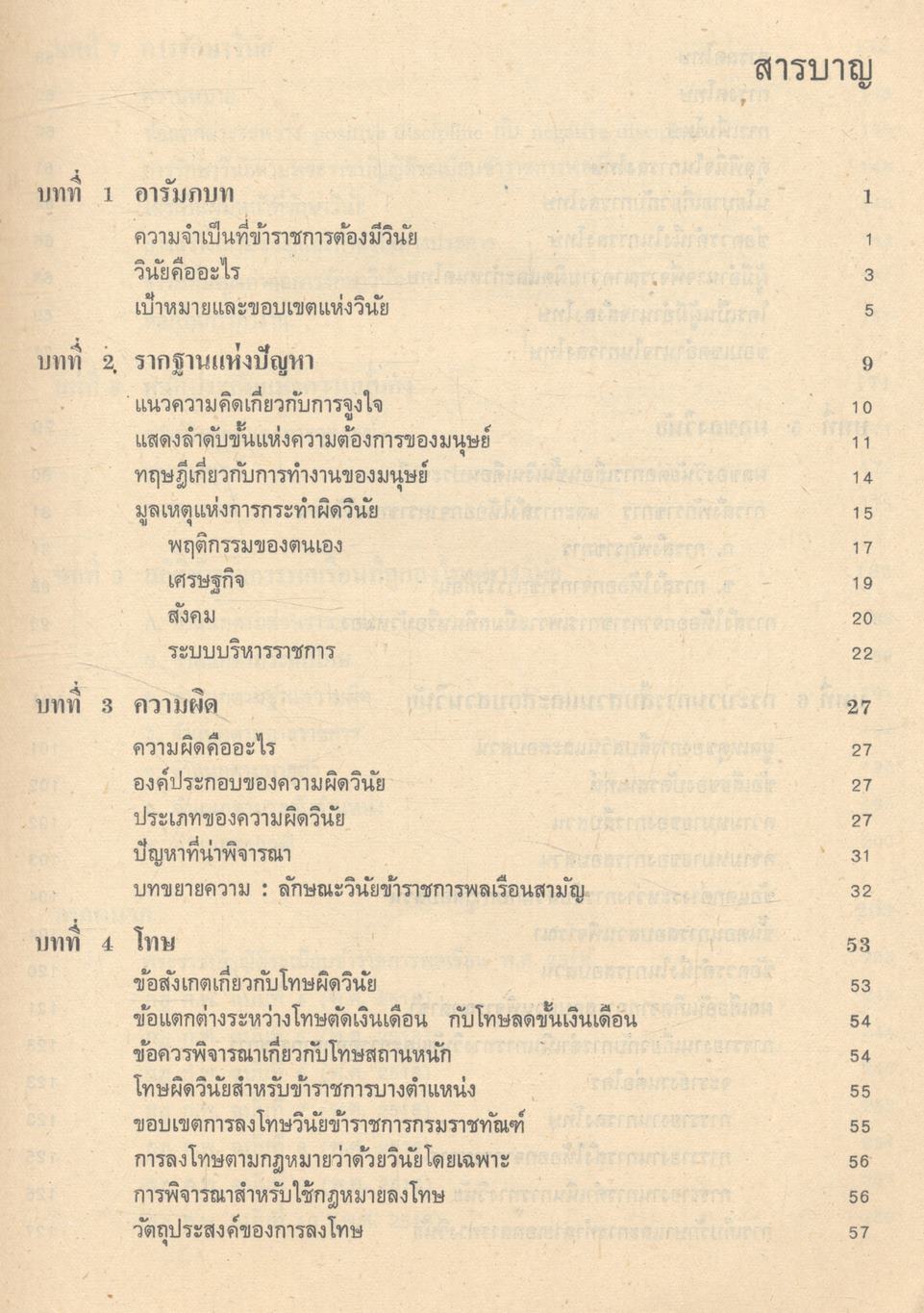 สารบาญ

บทที่ 1 อารัมภบท 1

ความจำเป็นที่ข้าราชการต้องมีวินัย 1
วินัยคืออะไร 3
เป้าหมายและขอบเขตแห่งวินัย 5

บทที่ 2 รากฐานแห่งปัญหา 9

แนวความคิดเกี่ยวกับการจูงใจ 10
แสดงลำดับขั้นแห่งความต้องการของมนุษย์ 11
ทฤษฎีเกี่ยวกับการทำงานของมนุษย์ 14
มูลเหตุแห่งการกระทำผิดวินัย 15
พฤติกรรมของตนเอง 17
เศรษฐกิจ 19
สังคม 20
ระบบบริหารราชการ 22

บทที่ 3 ความผิด 27

ความผิดคืออะไร 27
องค์ประกอบของความผิดวินัย 27
ประเภทของความผิดวินัย 27
ปัญหาที่น่าพิจารณา 31
บทขยายความ : ลักษณะวินัยข้าราชการพลเรือนสามัญ 32

บทที่ 4 โทษ 53

ข้อสังเกตเกี่ยวกับโทษผิดวินัย 53
ข้อแตกต่างระหว่างโทษตัดเงินเดือน กับโทษลดขั้นเงินเดือน 54
ข้อควรพิจารณาเกี่ยวกับโทษสถานหนัก 54
โทษผิดวินัยสำหรับข้าราชการบางตำแหน่ง 55
ขอบเขตการลงโทษวินัยข้าราชการกรมราชทัณฑ์ 55
การลงโทษตามกฎหมายว่าด้วยวินัยโดยเฉพาะ 56
การพิจารณาสำหรับใช้กฎหมายลงโทษ 56
วัตถุประสงค์ของการลงโทษ 57